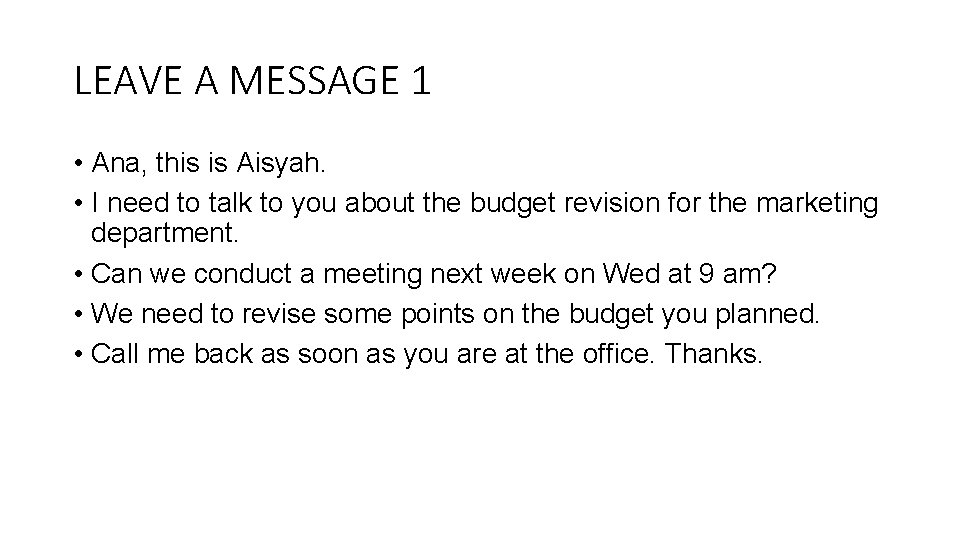 LEAVE A MESSAGE 1

• Ana, this is Aisyah.
• I need to talk to you about the budget revision for the marketing department.
• Can we conduct a meeting next week on Wed at 9 am?
• We need to revise some points on the budget you planned.
• Call me back as soon as you are at the office. Thanks.